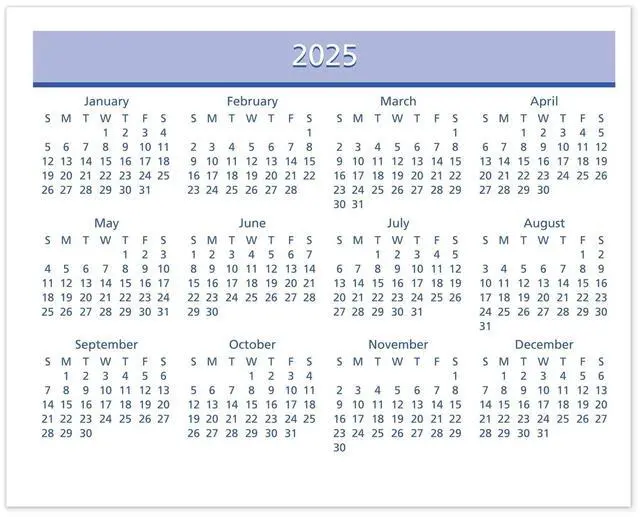 2025

January

| S | M | T | W | T | F | S |
|---|---|---|---|---|---|---|
| | | | 1 | 2 | 3 | 4 |
| 5 | 6 | 7 | 8 | 9 | 10 | 11 |
| 12 | 13 | 14 | 15 | 16 | 17 | 18 |
| 19 | 20 | 21 | 22 | 23 | 24 | 25 |
| 26 | 27 | 28 | 29 | 30 | 31 | |

February

| S | M | T | W | T | F | S |
|---|---|---|---|---|---|---|
| | | | | | | 1 |
| 2 | 3 | 4 | 5 | 6 | 7 | 8 |
| 9 | 10 | 11 | 12 | 13 | 14 | 15 |
| 16 | 17 | 18 | 19 | 20 | 21 | 22 |
| 23 | 24 | 25 | 26 | 27 | 28 | |

March

| S | M | T | W | T | F | S |
|---|---|---|---|---|---|---|
| | | | | | | 1 |
| 2 | 3 | 4 | 5 | 6 | 7 | 8 |
| 9 | 10 | 11 | 12 | 13 | 14 | 15 |
| 16 | 17 | 18 | 19 | 20 | 21 | 22 |
| 23 | 24 | 25 | 26 | 27 | 28 | 29 |
| 30 | 31 | | | | | |

April

| S | M | T | W | T | F | S |
|---|---|---|---|---|---|---|
| | | 1 | 2 | 3 | 4 | 5 |
| 6 | 7 | 8 | 9 | 10 | 11 | 12 |
| 13 | 14 | 15 | 16 | 17 | 18 | 19 |
| 20 | 21 | 22 | 23 | 24 | 25 | 26 |
| 27 | 28 | 29 | 30 | | | |

May

| S | M | T | W | T | F | S |
|---|---|---|---|---|---|---|
| | | | | 1 | 2 | 3 |
| 4 | 5 | 6 | 7 | 8 | 9 | 10 |
| 11 | 12 | 13 | 14 | 15 | 16 | 17 |
| 18 | 19 | 20 | 21 | 22 | 23 | 24 |
| 25 | 26 | 27 | 28 | 29 | 30 | 31 |

June

| S | M | T | W | T | F | S |
|---|---|---|---|---|---|---|
| 1 | 2 | 3 | 4 | 5 | 6 | 7 |
| 8 | 9 | 10 | 11 | 12 | 13 | 14 |
| 15 | 16 | 17 | 18 | 19 | 20 | 21 |
| 22 | 23 | 24 | 25 | 26 | 27 | 28 |
| 29 | 30 | | | | | |

July

| S | M | T | W | T | F | S |
|---|---|---|---|---|---|---|
| | | 1 | 2 | 3 | 4 | 5 |
| 6 | 7 | 8 | 9 | 10 | 11 | 12 |
| 13 | 14 | 15 | 16 | 17 | 18 | 19 |
| 20 | 21 | 22 | 23 | 24 | 25 | 26 |
| 27 | 28 | 29 | 30 | 31 | | |

August

| S | M | T | W | T | F | S |
|---|---|---|---|---|---|---|
| | | | | | 1 | 2 |
| 3 | 4 | 5 | 6 | 7 | 8 | 9 |
| 10 | 11 | 12 | 13 | 14 | 15 | 16 |
| 17 | 18 | 19 | 20 | 21 | 22 | 23 |
| 24 | 25 | 26 | 27 | 28 | 29 | 30 |
| 31 | | | | | | |

September

| S | M | T | W | T | F | S |
|---|---|---|---|---|---|---|
| | 1 | 2 | 3 | 4 | 5 | 6 |
| 7 | 8 | 9 | 10 | 11 | 12 | 13 |
| 14 | 15 | 16 | 17 | 18 | 19 | 20 |
| 21 | 22 | 23 | 24 | 25 | 26 | 27 |
| 28 | 29 | 30 | | | | |

October

| S | M | T | W | T | F | S |
|---|---|---|---|---|---|---|
| | | | 1 | 2 | 3 | 4 |
| 5 | 6 | 7 | 8 | 9 | 10 | 11 |
| 12 | 13 | 14 | 15 | 16 | 17 | 18 |
| 19 | 20 | 21 | 22 | 23 | 24 | 25 |
| 26 | 27 | 28 | 29 | 30 | 31 | |

November

| S | M | T | W | T | F | S |
|---|---|---|---|---|---|---|
| | | | | | | 1 |
| 2 | 3 | 4 | 5 | 6 | 7 | 8 |
| 9 | 10 | 11 | 12 | 13 | 14 | 15 |
| 16 | 17 | 18 | 19 | 20 | 21 | 22 |
| 23 | 24 | 25 | 26 | 27 | 28 | 29 |
| 30 | | | | | | |

December

| S | M | T | W | T | F | S |
|---|---|---|---|---|---|---|
| | 1 | 2 | 3 | 4 | 5 | 6 |
| 7 | 8 | 9 | 10 | 11 | 12 | 13 |
| 14 | 15 | 16 | 17 | 18 | 19 | 20 |
| 21 | 22 | 23 | 24 | 25 | 26 | 27 |
| 28 | 29 | 30 | 31 | | | |